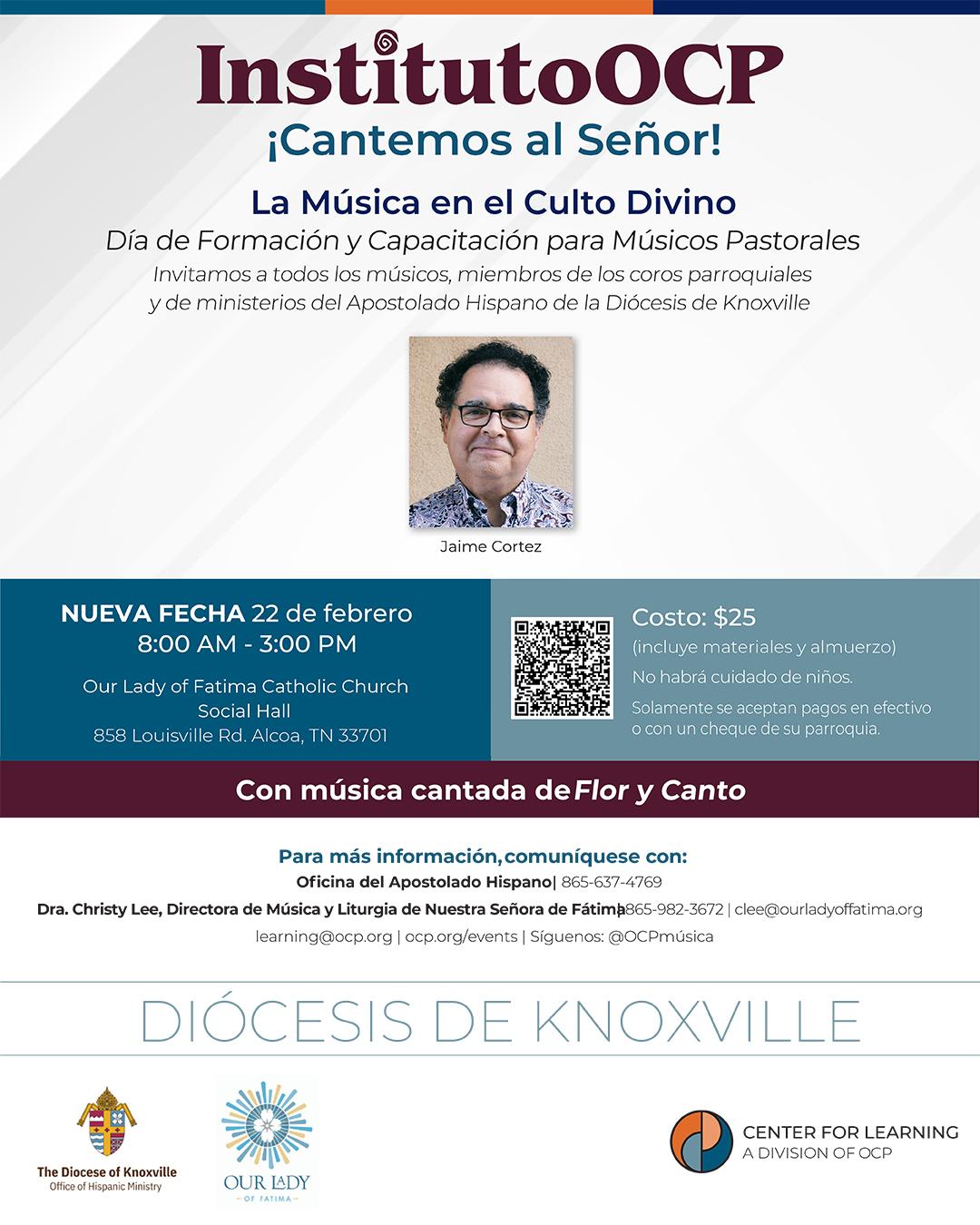 InstitutoOCP
¡Cantemos al Señor!

La Música en el Culto Divino
Día de Formación y Capacitación para Músicos Pastorales
Invitamos a todos los músicos, miembros de los coros parroquiales y de ministerios del Apostolado Hispano de la Diócesis de Knoxville

Jaime Cortez

NUEVA FECHA 22 de febrero
8:00 AM - 3:00 PM
Our Lady of Fatima Catholic Church
Social Hall
858 Louisville Rd. Alcoa, TN 33701

Costo: $25
(incluye materiales y almuerzo)
No habrá cuidado de niños.
Solamente se aceptan pagos en efectivo o con un cheque de su parroquia.

Con música cantada de Flor y Canto

Para más información, comuníquese con:
Oficina del Apostolado Hispano | 865-637-4769
Dra. Christy Lee, Directora de Música y Liturgia de Nuestra Señora de Fátima | 865-982-3672 | clee@ourladyoffatima.org
learning@ocp.org | ocp.org/events | Síguenos: @OCPmúsica

DIÓCESIS DE KNOXVILLE

The Diocese of Knoxville
Office of Hispanic Ministry

OUR LADY
OF FATIMA

CENTER FOR LEARNING
A DIVISION OF OCP